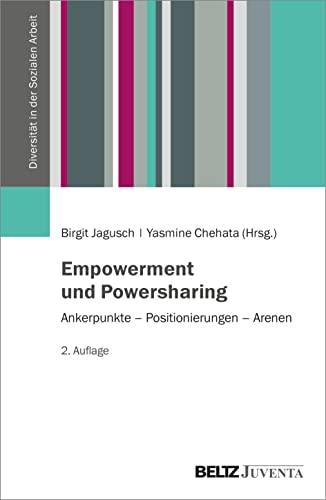 Diversität in der Sozialen Arbeit

Birgit Jagusch | Yasmine Chehata (Hrsg.)

Empowerment und Powersharing

Ankerpunkte – Positionierungen – Arenen

2. Auflage

BELTZ JUVENTA